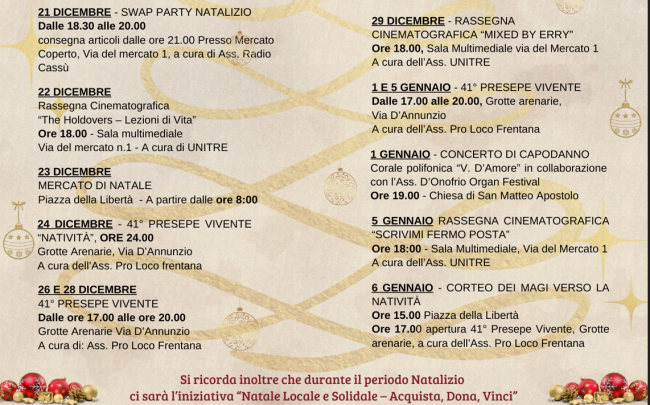 21 DICEMBRE - SWAP PARTY NATALIZIO
Dalle 18.30 alle 20.00
consegna articoli dalle ore 21.00 Presso Mercato Coperto, Via del mercato 1, a cura di Ass. Radio Cassù

22 DICEMBRE
Rassegna Cinematografica
"The Holdovers – Lezioni di Vita"
Ore 18.00 - Sala multimediale
Via del mercato n.1 - A cura di UNITRE

23 DICEMBRE
MERCATO DI NATALE
Piazza della Libertà - A partire dalle ore 8:00

24 DICEMBRE - 41° PRESEPE VIVENTE "NATIVITÀ", ORE 24.00
Grotte Arenarie, Via D'Annunzio
A cura dell'Ass. Pro Loco frentana

26 E 28 DICEMBRE
41° PRESEPE VIVENTE
Dalle ore 17.00 alle ore 20.00
Grotte Arenarie Via D'Annunzio
A cura di: Ass. Pro Loco Frentana

29 DICEMBRE - RASSEGNA CINEMATOGRAFICA "MIXED BY ERRY"
Ore 18.00, Sala Multimediale via del Mercato 1
A cura dell'Ass. UNITRE

1 E 5 GENNAIO - 41° PRESEPE VIVENTE
Dalle 17.00 alle 20.00, Grotte arenarie, Via D'Annunzio
A cura dell'Ass. Pro Loco Frentana

1 GENNAIO - CONCERTO DI CAPODANNO
Corale polifonica "V. D'Amore" in collaborazione con l'Ass. D'Onofrio Organ Festival
Ore 19.00 - Chiesa di San Matteo Apostolo

5 GENNAIO RASSEGNA CINEMATOGRAFICA "SCRIVIMI FERMO POSTA"
Ore 18:00 - Sala Multimediale, Via del Mercato 1
A cura dell'Ass. UNITRE

6 GENNAIO - CORTEO DEI MAGI VERSO LA NATIVITÀ
Ore 15.00 Piazza della Libertà
Ore 17.00 apertura 41° Presepe Vivente, Grotte arenarie, a cura dell'Ass. Pro Loco Frentana

Si ricorda inoltre che durante il periodo Natalizio
ci sarà l'iniziativa "Natale Locale e Solidale – Acquista, Dona, Vinci"